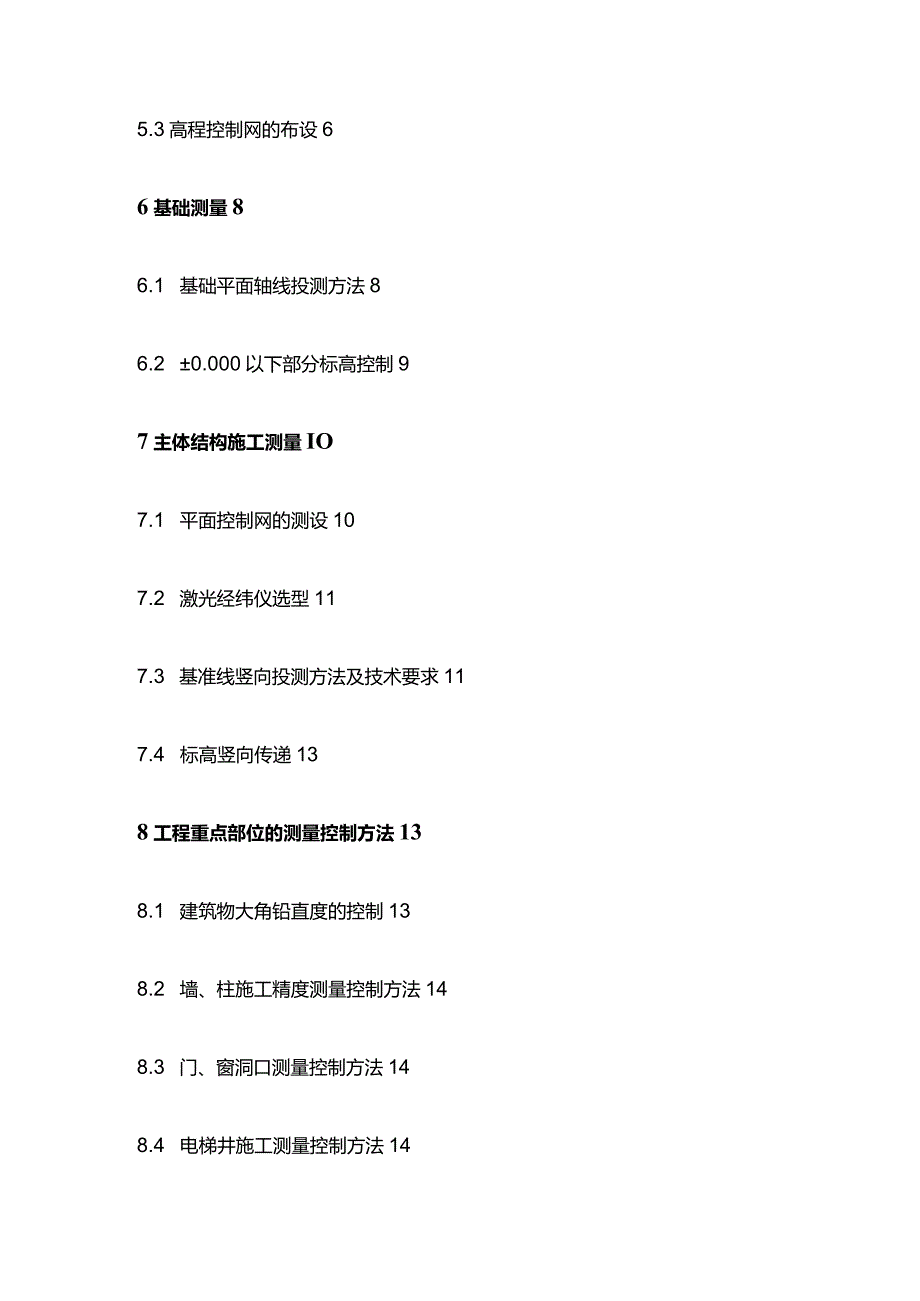 5.3 高程控制网的布设 6

6 基础测量 8

6.1 基础平面轴线投测方法 8

6.2 ±0.000 以下部分标高控制 9

7 主体结构施工测量 IO

7.1 平面控制网的测设 10

7.2 激光经纬仪选型 11

7.3 基准线竖向投测方法及技术要求 11

7.4 标高竖向传递 13

8 工程重点部位的测量控制方法 13

8.1 建筑物大角铅直度的控制 13

8.2 墙、柱施工精度测量控制方法 14

8.3 门、窗洞口测量控制方法 14

8.4 电梯井施工测量控制方法 14